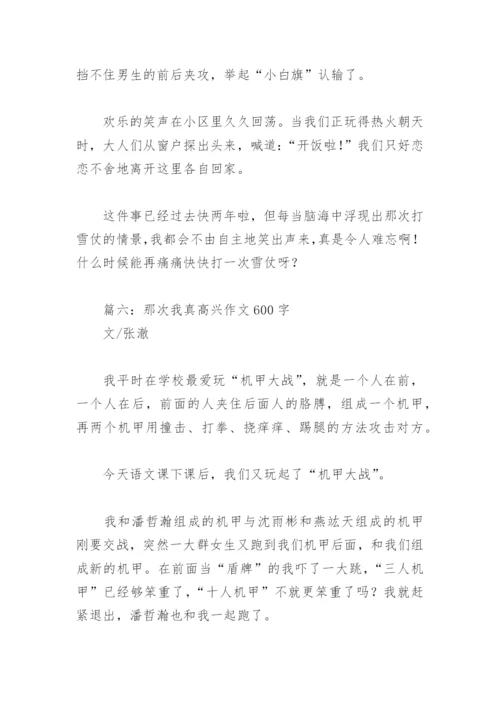 挡不住男生的前后夹攻，举起“小白旗”认输了。

欢乐的笑声在小区里久久回荡。当我们正玩得热火朝天时，大人们从窗户探出头来，喊道：“开饭啦！”我们只好恋恋不舍地离开这里各自回家。

这件事已经过去快两年啦，但每当脑海中浮现出那次打雪仗的情景，我都会不由自主地笑出声来，真是令人难忘啊！什么时候能再痛痛快快打一次雪仗呀？

篇六：那次我真高兴作文600字
文/张澈

我平时在学校最爱玩“机甲大战”，就是一个人在前，一个人在后，前面的人夹住后面人的胳膊，组成一个机甲，再两个机甲用撞击、打拳、挠痒痒、踢腿的方法攻击对方。

今天语文课下课后，我们又玩起了“机甲大战”。

我和潘哲瀚组成的机甲与沈雨彬和燕竑天组成的机甲刚要交战，突然一大群女生又跑到我们机甲后面，和我们组成新的机甲。在前面当“盾牌”的我吓了一大跳，“三人机甲”已经够笨重了，“十人机甲”不就更笨重了吗？我就赶紧退出，潘哲瀚也和我一起跑了。